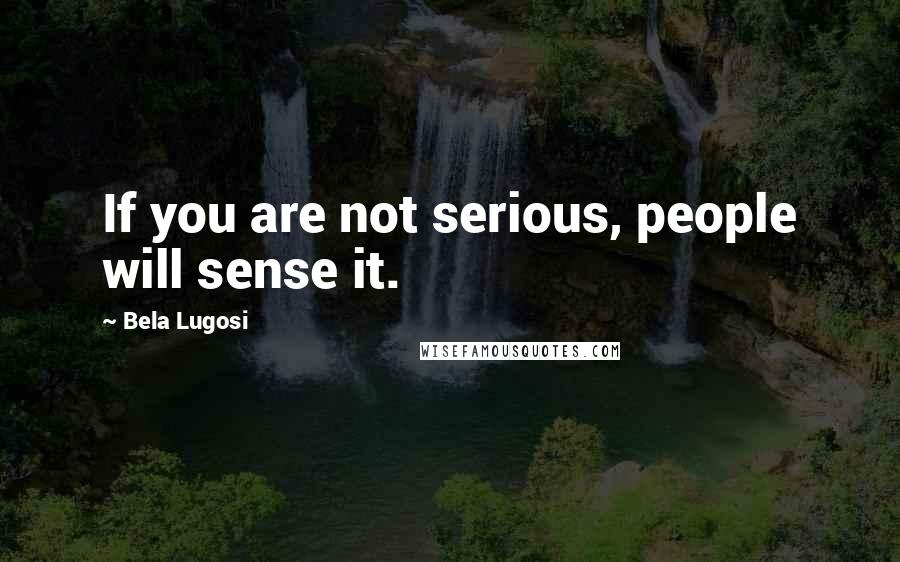 If you are not serious, people will sense it.

~ Bela Lugosi

WISEFAMOUSQUOTES.COM